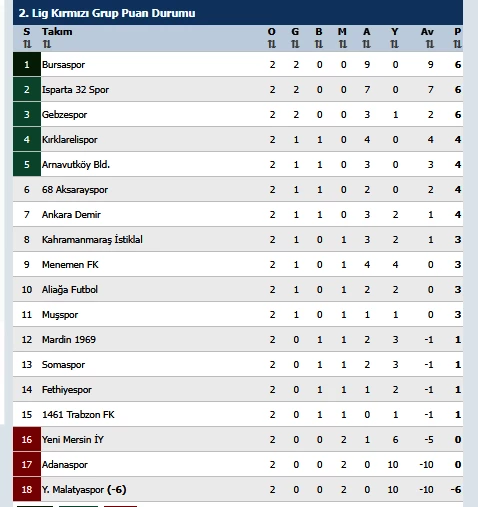 2. Lig Kırmızı Grup Puan Durumu

| S | Takım | O | G | B | M | A | Y | Av | P |
|---|---|---|---|---|---|---|---|---|---|
| 1 | Bursaspor | 2 | 2 | 0 | 0 | 9 | 0 | 9 | 6 |
| 2 | Isparta 32 Spor | 2 | 2 | 0 | 0 | 7 | 0 | 7 | 6 |
| 3 | Gebzespor | 2 | 2 | 0 | 0 | 3 | 1 | 2 | 6 |
| 4 | Kırklarelispor | 2 | 1 | 1 | 0 | 4 | 0 | 4 | 4 |
| 5 | Arnavutköy Bld. | 2 | 1 | 1 | 0 | 3 | 0 | 3 | 4 |
| 6 | 68 Aksarayspor | 2 | 1 | 1 | 0 | 2 | 0 | 2 | 4 |
| 7 | Ankara Demir | 2 | 1 | 1 | 0 | 3 | 2 | 1 | 4 |
| 8 | Kahramanmaraş İstiklal | 2 | 1 | 0 | 1 | 3 | 2 | 1 | 3 |
| 9 | Menemen FK | 2 | 1 | 0 | 1 | 4 | 4 | 0 | 3 |
| 10 | Aliağa Futbol | 2 | 1 | 0 | 1 | 2 | 2 | 0 | 3 |
| 11 | Muşspor | 2 | 1 | 0 | 1 | 1 | 1 | 0 | 3 |
| 12 | Mardin 1969 | 2 | 0 | 1 | 1 | 2 | 3 | -1 | 1 |
| 13 | Somaspor | 2 | 0 | 1 | 1 | 2 | 3 | -1 | 1 |
| 14 | Fethiyespor | 2 | 0 | 1 | 1 | 1 | 2 | -1 | 1 |
| 15 | 1461 Trabzon FK | 2 | 0 | 1 | 1 | 0 | 1 | -1 | 1 |
| 16 | Yeni Mersin İY | 2 | 0 | 0 | 2 | 1 | 6 | -5 | 0 |
| 17 | Adanaspor | 2 | 0 | 0 | 2 | 0 | 10 | -10 | 0 |
| 18 | Y. Malatyaspor (-6) | 2 | 0 | 0 | 2 | 0 | 10 | -10 | -6 |